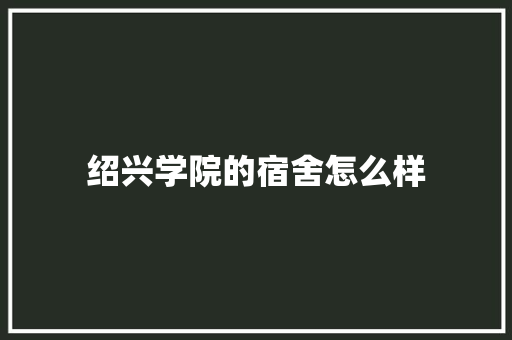 绍兴学院的宿舍怎么样